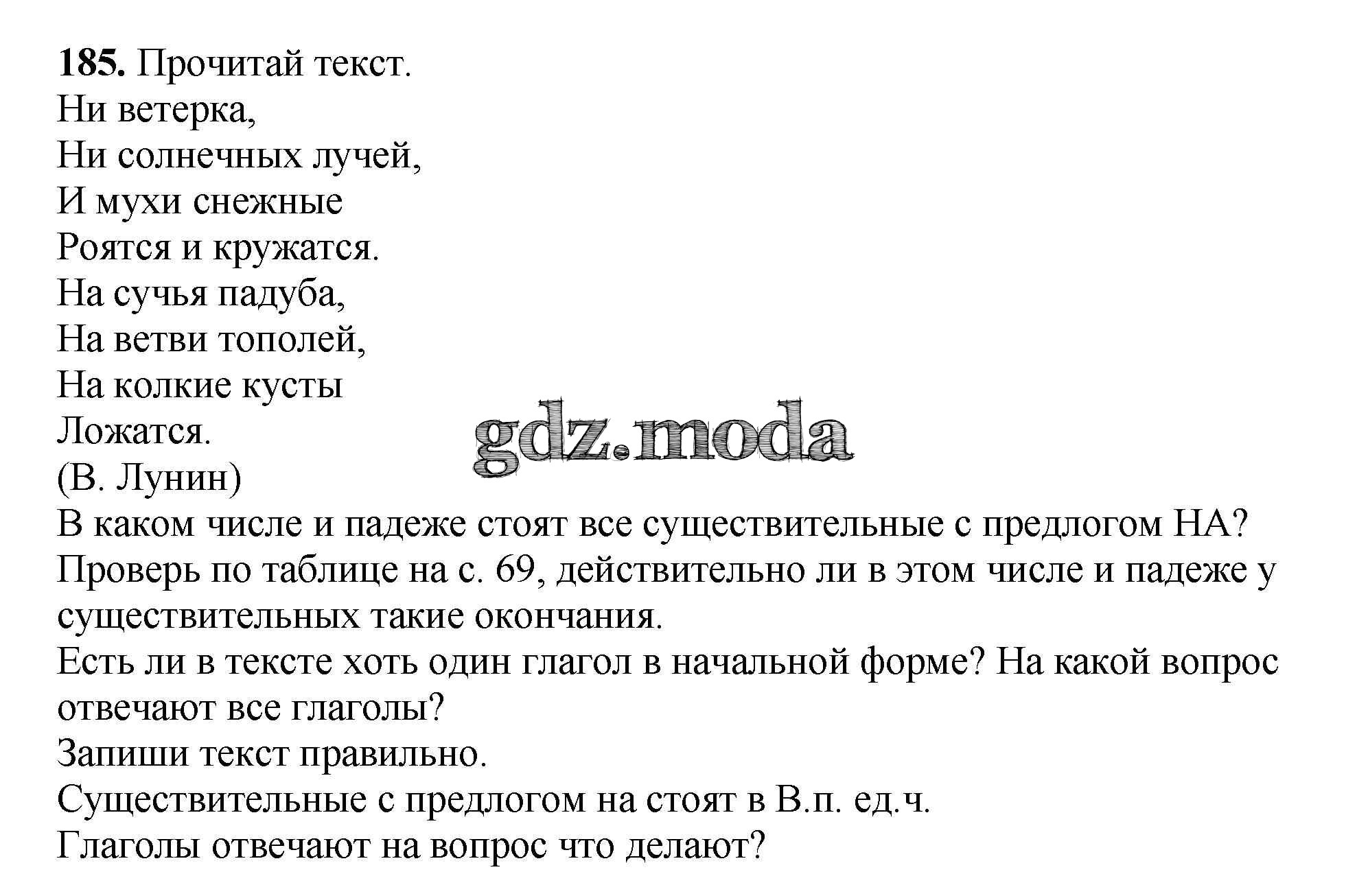 **185.** Прочитай текст.

Ни ветерка,
Ни солнечных лучей,
И мухи снежные
Роятся и кружатся.
На сучья падуба,
На ветви тополей,
На колкие кусты
Ложатся.
(В. Лунин)

gdz.moda

В каком числе и падеже стоят все существительные с предлогом НА? Проверь по таблице на с. 69, действительно ли в этом числе и падеже у существительных такие окончания.

Есть ли в тексте хоть один глагол в начальной форме? На какой вопрос отвечают все глаголы?

Запиши текст правильно.

Существительные с предлогом на стоят в В.п. ед.ч.

Глаголы отвечают на вопрос что делают?